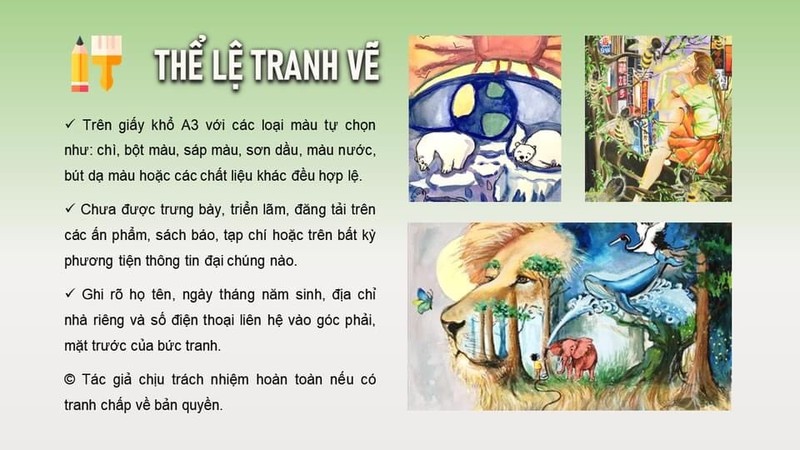 THỂ LỆ TRANH VẼ

✓ Trên giấy khổ A3 với các loại màu tự chọn như: chì, bột màu, sáp màu, sơn dầu, màu nước, bút dạ màu hoặc các chất liệu khác đều hợp lệ.

✓ Chưa được trưng bày, triển lãm, đăng tải trên các ấn phẩm, sách báo, tạp chí hoặc trên bất kỳ phương tiện thông tin đại chúng nào.

✓ Ghi rõ họ tên, ngày tháng năm sinh, địa chỉ nhà riêng và số điện thoại liên hệ vào góc phải, mặt trước của bức tranh.

© Tác giả chịu trách nhiệm hoàn toàn nếu có tranh chấp về bản quyền.